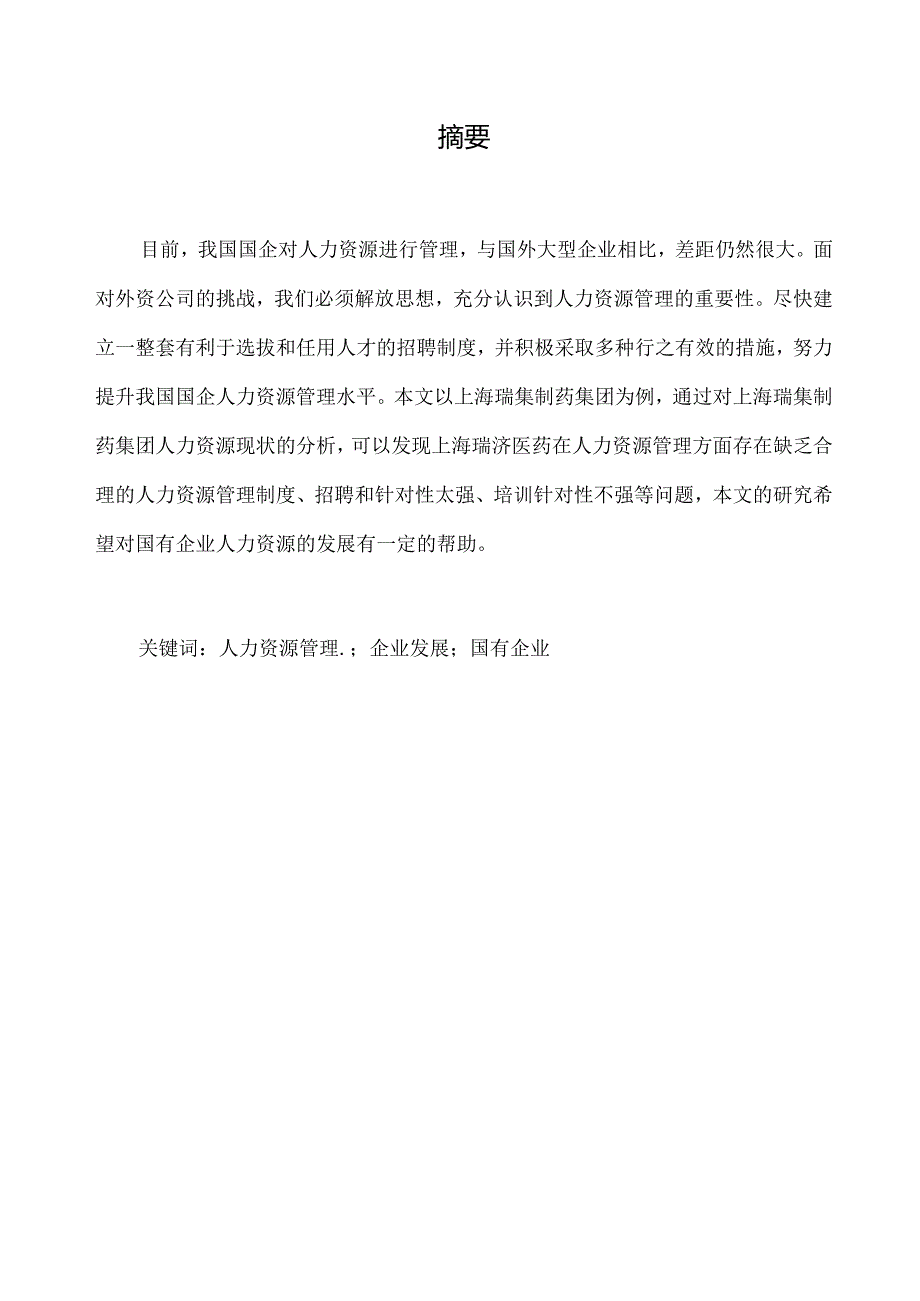 摘要

目前，我国国企对人力资源进行管理，与国外大型企业相比，差距仍然很大。面对外资公司的挑战，我们必须解放思想，充分认识到人力资源管理的重要性。尽快建立一整套有利于选拔和任用人才的招聘制度，并积极采取多种行之有效的措施，努力提升我国国企人力资源管理水平。本文以上海瑞集制药集团为例，通过对上海瑞集制药集团人力资源现状的分析，可以发现上海瑞济医药在人力资源管理方面存在缺乏合理的人力资源管理制度、招聘和针对性太强、培训针对性不强等问题，本文的研究希望对国有企业人力资源的发展有一定的帮助。

关键词：人力资源管理.；企业发展；国有企业